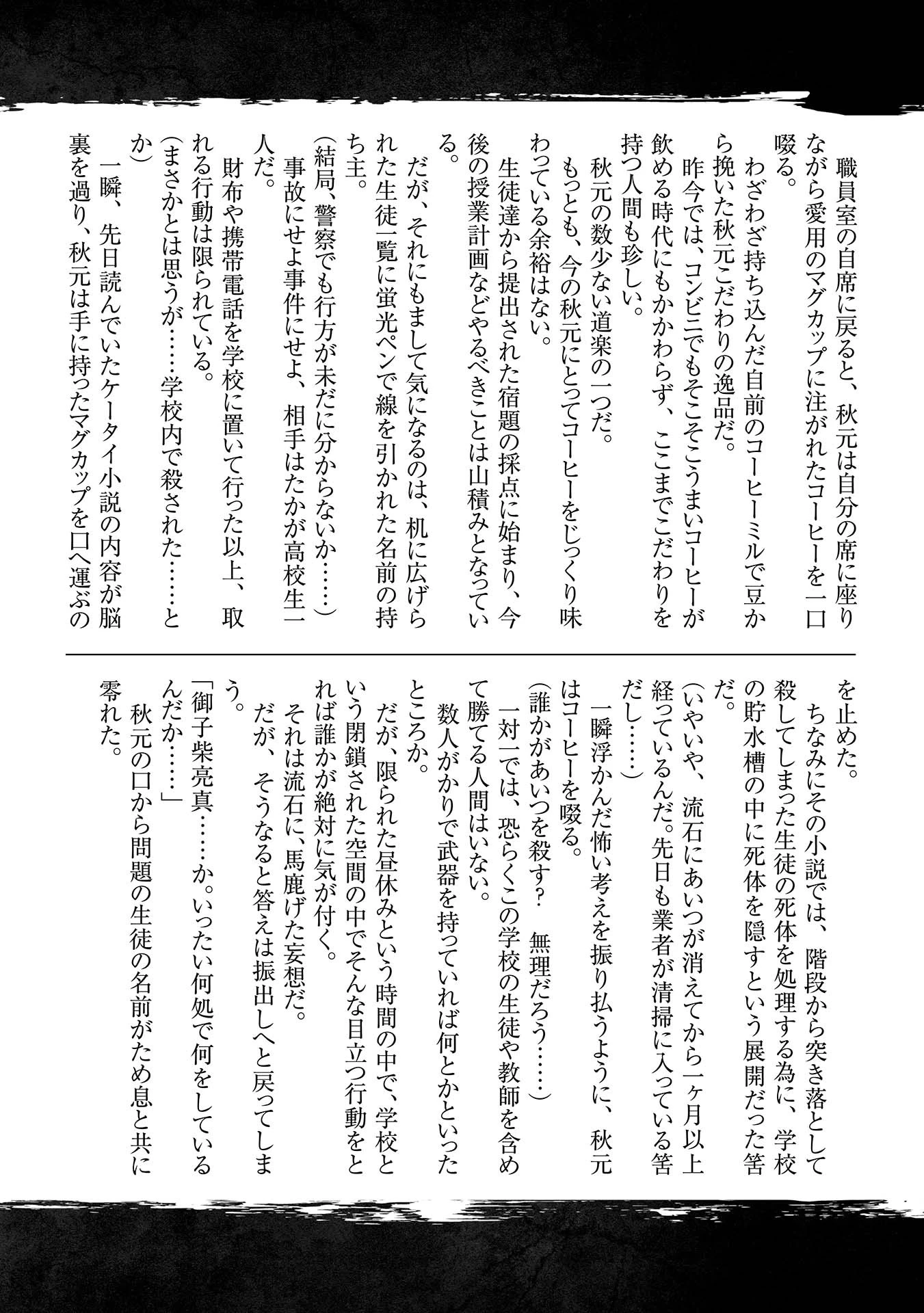 職員室の自席に戻ると、秋元は自分の席に座りながら愛用のマグカップに注がれたコーヒーを一口啜る。
わざわざ持ち込んだ自前のコーヒーミルで豆から挽いた秋元こだわりの逸品だ。
昨今では、コンビニでもそこそこうまいコーヒーが飲める時代にもかかわらず、ここまでこだわりを持つ人間も珍しい。
秋元の数少ない道楽の一つだ。
もっとも、今の秋元にとってコーヒーをじっくり味わっている余裕はない。
生徒達から提出された宿題の採点に始まり、今後の授業計画などやるべきことは山積みとなっている。
だが、それにもまして気になるのは、机に広げられた生徒一覧に蛍光ペンで線を引かれた名前の持ち主。
（結局、警察でも行方が未だに分からないか……）
事故にせよ事件にせよ、相手はたかが高校生一人だ。
財布や携帯電話を学校に置いて行った以上、取れる行動は限られている。
（まさかとは思うが……学校内で殺された……とか）
一瞬、先日読んでいたケータイ小説の内容が脳裏を過り、秋元は手に持ったマグカップを口へ運ぶのを止めた。
ちなみにその小説では、階段から突き落として殺してしまった生徒の死体を処理する為に、学校の貯水槽の中に死体を隠すという展開だった筈だ。
（いやいや、流石にあいつが消えてから一ヶ月以上経っているんだ。先日も業者が清掃に入っている筈だし……）
一瞬浮かんだ怖い考えを振り払うように、秋元はコーヒーを啜る。
（誰かがあいつを殺す？ 無理だろう……）
一対一では、恐らくこの学校の生徒や教師を含めて勝てる人間はいない。
数人がかりで武器を持っていれば何とかといったところか。
だが、限られた昼休みという時間の中で、学校という閉鎖された空間の中でそんな目立つ行動をとれば誰かが絶対に気が付く。
それは流石に、馬鹿げた妄想だ。
だが、そうなると答えは振出しへと戻ってしまう。
「御子柴亮真……か。いったい何処で何をしているんだか……」
秋元の口から問題の生徒の名前がため息と共に零れた。